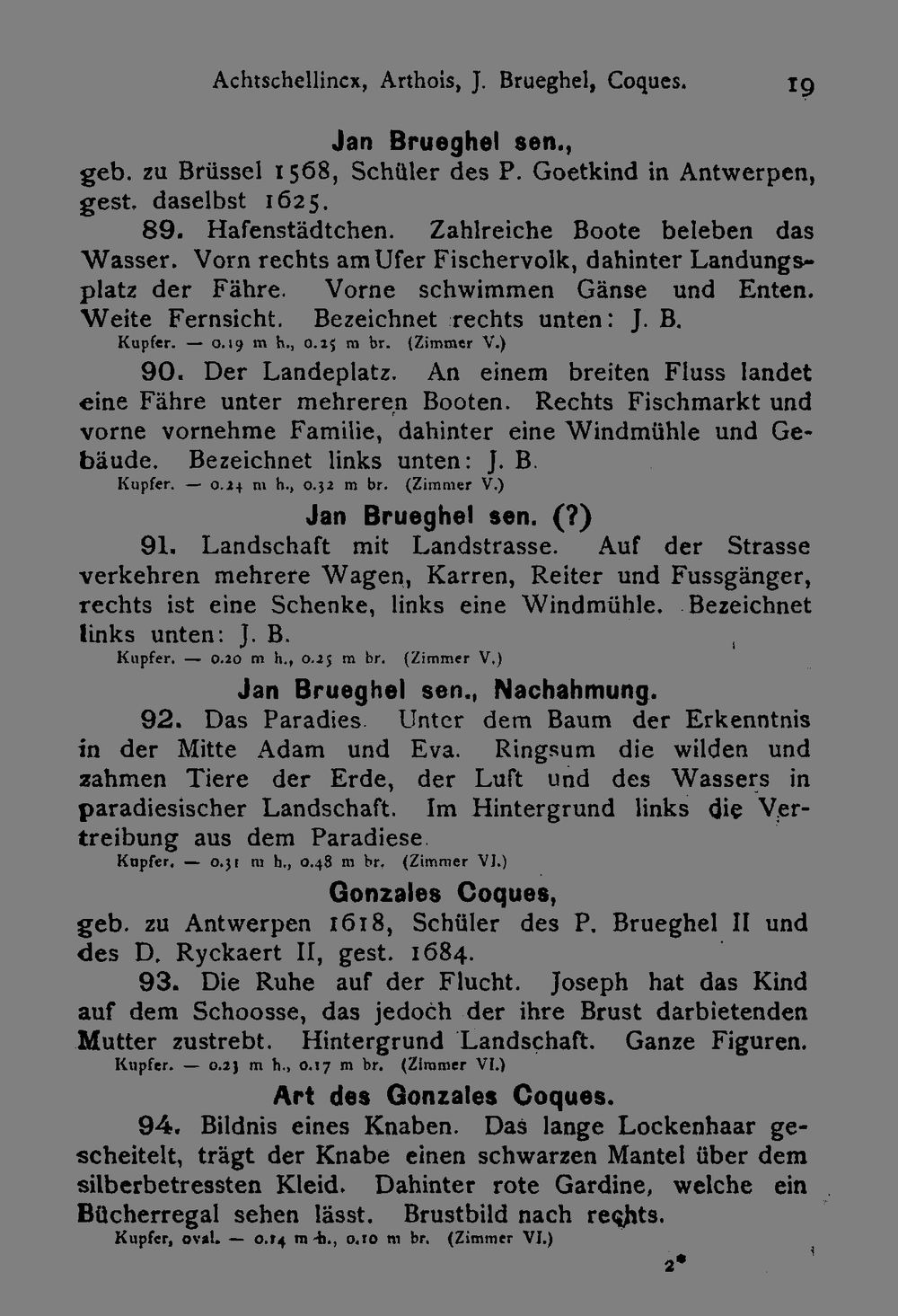 Achtschellincx, Arthois, J. Brueghel, Coques. 19

Jan Brueghel sen.,
geb. zu Brüssel 1568, Schüler des P. Goetkind in Antwerpen, gest. daselbst 1625.

89. Hafenstädtchen. Zahlreiche Boote beleben das Wasser. Vorn rechts am Ufer Fischervolk, dahinter Landungsplatz der Fähre. Vorne schwimmen Gänse und Enten. Weite Fernsicht. Bezeichnet rechts unten: J. B.
Kupfer. — 0.19 m h., 0.25 m br. (Zimmer V.)

90. Der Landeplatz. An einem breiten Fluss landet eine Fähre unter mehreren Booten. Rechts Fischmarkt und vorne vornehme Familie, dahinter eine Windmühle und Gebäude. Bezeichnet links unten: J. B.
Kupfer. — 0.24 m h., 0.32 m br. (Zimmer V.)

Jan Brueghel sen. (?)
91. Landschaft mit Landstrasse. Auf der Strasse verkehren mehrere Wagen, Karren, Reiter und Fussgänger, rechts ist eine Schenke, links eine Windmühle. Bezeichnet links unten: J. B.
Kupfer. — 0.20 m h., 0.25 m br. (Zimmer V.)

Jan Brueghel sen., Nachahmung.
92. Das Paradies. Unter dem Baum der Erkenntnis in der Mitte Adam und Eva. Ringsum die wilden und zahmen Tiere der Erde, der Luft und des Wassers in paradiesischer Landschaft. Im Hintergrund links die Vertreibung aus dem Paradiese.
Kupfer. — 0.31 m h., 0.48 m br. (Zimmer VI.)

Gonzales Coques,
geb. zu Antwerpen 1618, Schüler des P. Brueghel II und des D. Ryckaert II, gest. 1684.

93. Die Ruhe auf der Flucht. Joseph hat das Kind auf dem Schoosse, das jedoch der ihre Brust darbietenden Mutter zustrebt. Hintergrund Landschaft. Ganze Figuren.
Kupfer. — 0.23 m h., 0.17 m br. (Zimmer VI.)

Art des Gonzales Coques.
94. Bildnis eines Knaben. Das lange Lockenhaar gescheitelt, trägt der Knabe einen schwarzen Mantel über dem silberbetressten Kleid. Dahinter rote Gardine, welche ein Bücherregal sehen lässt. Brustbild nach rechts.
Kupfer, oval. — 0.14 m h., 0.10 m br. (Zimmer VI.)

2*